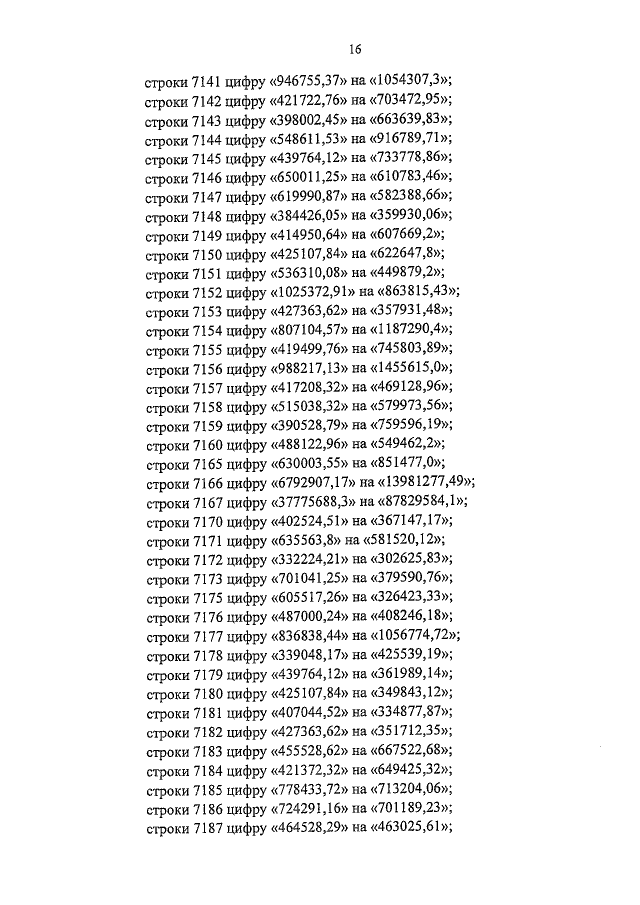 16

строки 7141 цифру «946755,37» на «1054307,3»;
строки 7142 цифру «421722,76» на «703472,95»;
строки 7143 цифру «398002,45» на «663639,83»;
строки 7144 цифру «548611,53» на «916789,71»;
строки 7145 цифру «439764,12» на «733778,86»;
строки 7146 цифру «650011,25» на «610783,46»;
строки 7147 цифру «619990,87» на «582388,66»;
строки 7148 цифру «384426,05» на «359930,06»;
строки 7149 цифру «414950,64» на «607669,2»;
строки 7150 цифру «425107,84» на «622647,8»;
строки 7151 цифру «536310,08» на «449879,2»;
строки 7152 цифру «1025372,91» на «863815,43»;
строки 7153 цифру «427363,62» на «357931,48»;
строки 7154 цифру «807104,57» на «1187290,4»;
строки 7155 цифру «419499,76» на «745803,89»;
строки 7156 цифру «988217,13» на «1455615,0»;
строки 7157 цифру «417208,32» на «469128,96»;
строки 7158 цифру «515038,32» на «579973,56»;
строки 7159 цифру «390528,79» на «759596,19»;
строки 7160 цифру «488122,96» на «549462,2»;
строки 7165 цифру «630003,55» на «851477,0»;
строки 7166 цифру «6792907,17» на «13981277,49»;
строки 7167 цифру «37775688,3» на «87829584,1»;
строки 7170 цифру «402524,51» на «367147,17»;
строки 7171 цифру «635563,8» на «581520,12»;
строки 7172 цифру «332224,21» на «302625,83»;
строки 7173 цифру «701041,25» на «379590,76»;
строки 7175 цифру «605517,26» на «326423,33»;
строки 7176 цифру «487000,24» на «408246,18»;
строки 7177 цифру «836838,44» на «1056774,72»;
строки 7178 цифру «339048,17» на «425539,19»;
строки 7179 цифру «439764,12» на «361989,14»;
строки 7180 цифру «425107,84» на «349843,12»;
строки 7181 цифру «407044,52» на «334877,87»;
строки 7182 цифру «427363,62» на «351712,35»;
строки 7183 цифру «455528,62» на «667522,68»;
строки 7184 цифру «421372,32» на «649425,32»;
строки 7185 цифру «778433,72» на «713204,06»;
строки 7186 цифру «724291,16» на «701189,23»;
строки 7187 цифру «464528,29» на «463025,61»;